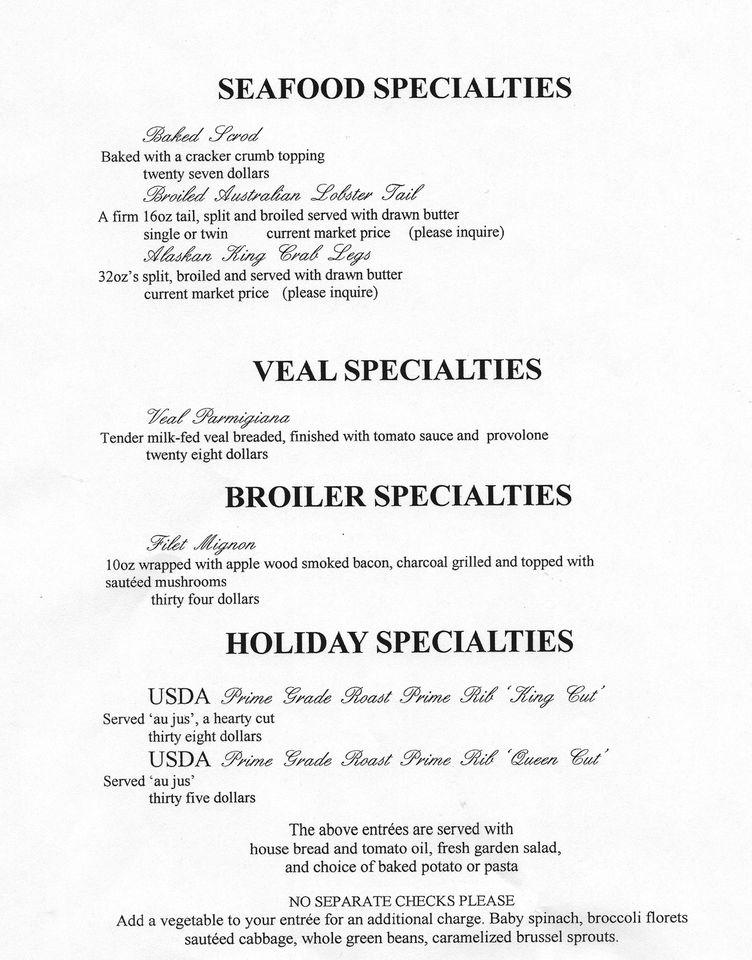 SEAFOOD SPECIALTIES

Baked Scrod
Baked with a cracker crumb topping
twenty seven dollars

Broiled Australian Lobster Tail
A firm 16oz tail, split and broiled served with drawn butter
single or twin current market price (please inquire)

Alaskan King Crab Legs
32oz's split, broiled and served with drawn butter
current market price (please inquire)

VEAL SPECIALTIES

Veal Parmigiana
Tender milk-fed veal breaded, finished with tomato sauce and provolone
twenty eight dollars

BROILER SPECIALTIES

Filet Mignon
10oz wrapped with apple wood smoked bacon, charcoal grilled and topped with sautéed mushrooms
thirty four dollars

HOLIDAY SPECIALTIES

USDA Prime Grade Roast Prime Rib 'King Cut'
Served 'au jus', a hearty cut
thirty eight dollars

USDA Prime Grade Roast Prime Rib 'Queen Cut'
Served 'au jus'
thirty five dollars

The above entrées are served with
house bread and tomato oil, fresh garden salad,
and choice of baked potato or pasta

NO SEPARATE CHECKS PLEASE
Add a vegetable to your entrée for an additional charge. Baby spinach, broccoli florets sautéed cabbage, whole green beans, caramelized brussel sprouts.